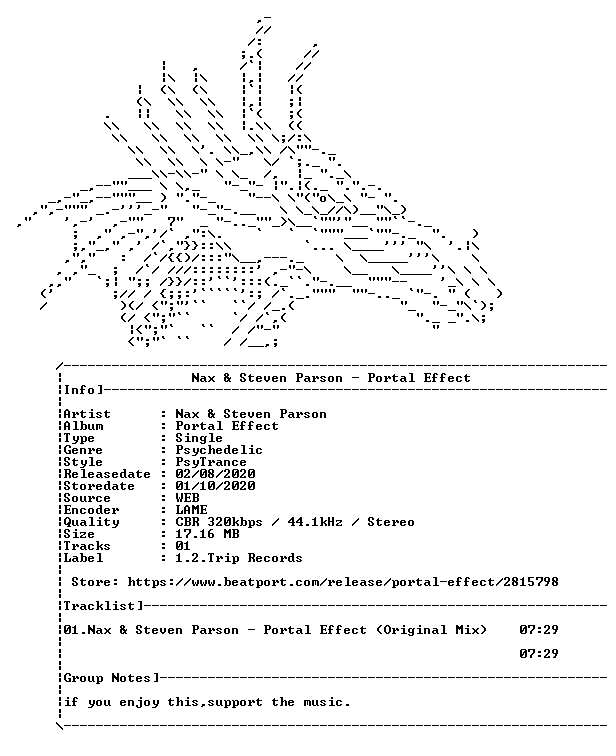 Nax & Steven Parson - Portal Effect

Info]

Artist : Nax & Steven Parson
Album : Portal Effect
Type : Single
Genre : Psychedelic
Style : PsyTrance
Releasedate : 02/08/2020
Storedate : 01/10/2020
Source : WEB
Encoder : LAME
Quality : CBR 320kbps / 44.1kHz / Stereo
Size : 17.16 MB
Tracks : 01
Label : 1.2.Trip Records

Store: https://www.beatport.com/release/portal-effect/2815798

Tracklist]

01.Nax & Steven Parson - Portal Effect (Original Mix) 07:29

07:29

Group Notes]

if you enjoy this,support the music.